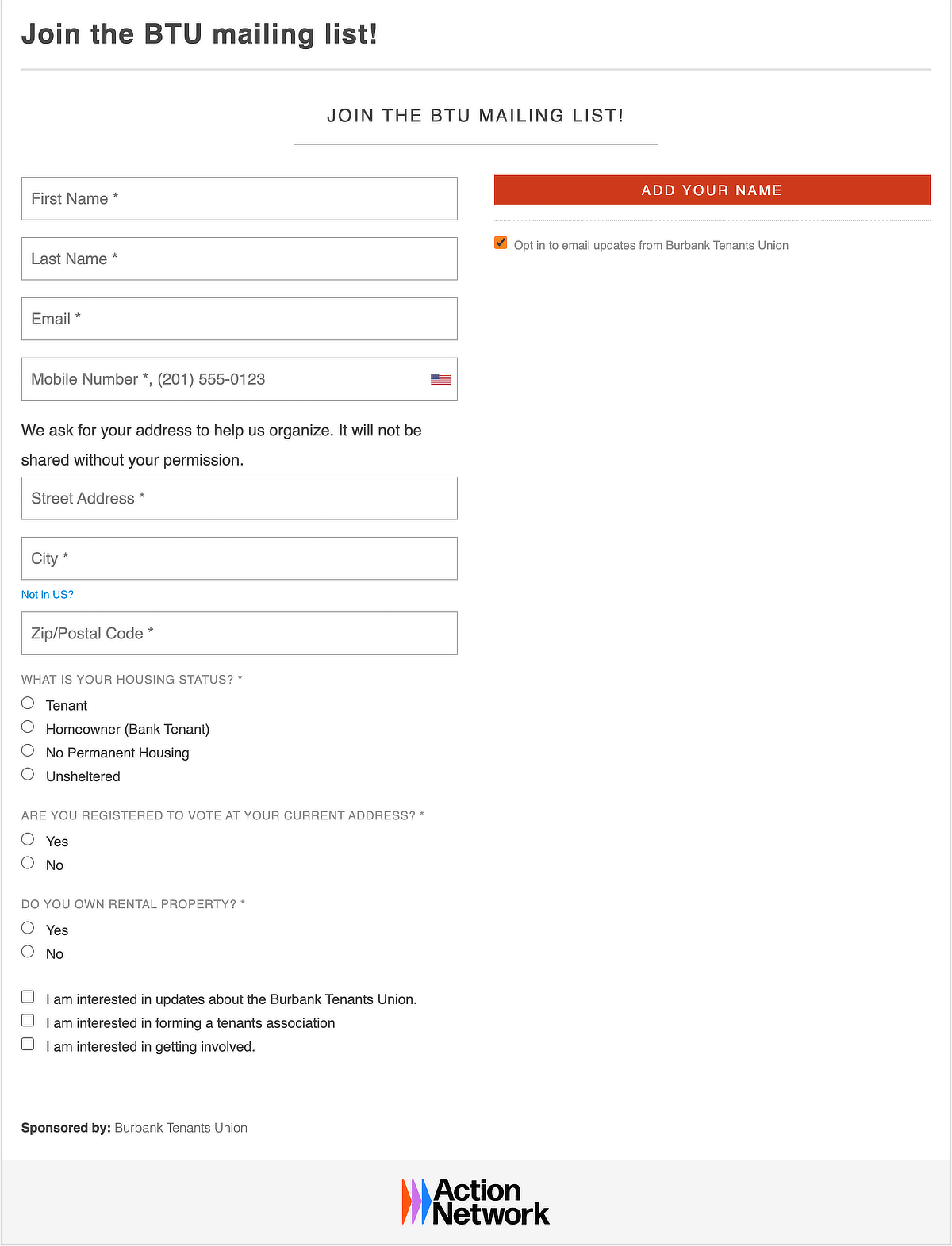 Join the BTU mailing list!

JOIN THE BTU MAILING LIST!

First Name *

Last Name *

Email *

Mobile Number *, (201) 555-0123

We ask for your address to help us organize. It will not be shared without your permission.

Street Address *

City *

Not in US?

Zip/Postal Code *

WHAT IS YOUR HOUSING STATUS? *

Tenant

Homeowner (Bank Tenant)

No Permanent Housing

Unsheltered

ARE YOU REGISTERED TO VOTE AT YOUR CURRENT ADDRESS? *

Yes

No

DO YOU OWN RENTAL PROPERTY? *

Yes

No

I am interested in updates about the Burbank Tenants Union.

I am interested in forming a tenants association

I am interested in getting involved.

ADD YOUR NAME

Opt in to email updates from Burbank Tenants Union

Sponsored by: Burbank Tenants Union

Action Network